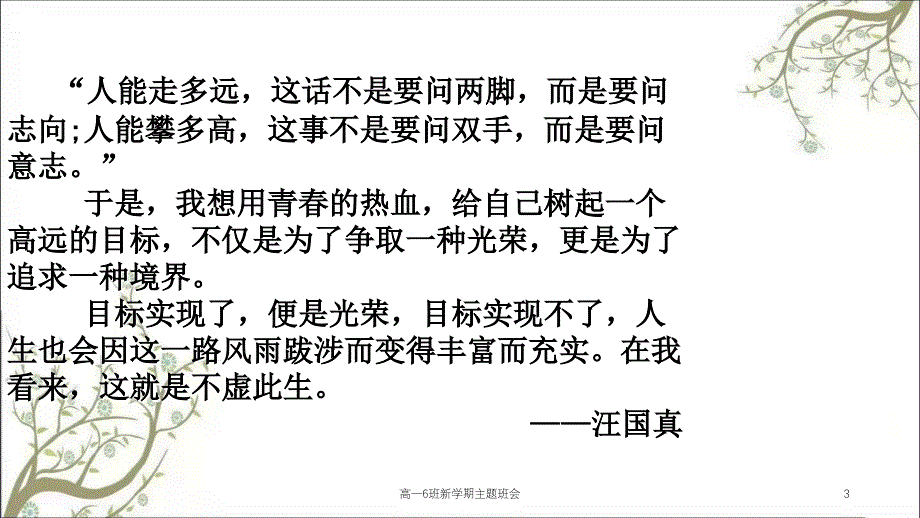 “人能走多远，这话不是要问两脚，而是要问志向;人能攀多高，这事不是要问双手，而是要问意志。”

于是，我想用青春的热血，给自己树起一个高远的目标，不仅是为了争取一种光荣，更是为了追求一种境界。

目标实现了，便是光荣，目标实现不了，人生也会因这一路风雨跋涉而变得丰富而充实。在我看来，这就是不虚此生。

——汪国真

高一6班新学期主题班会

3